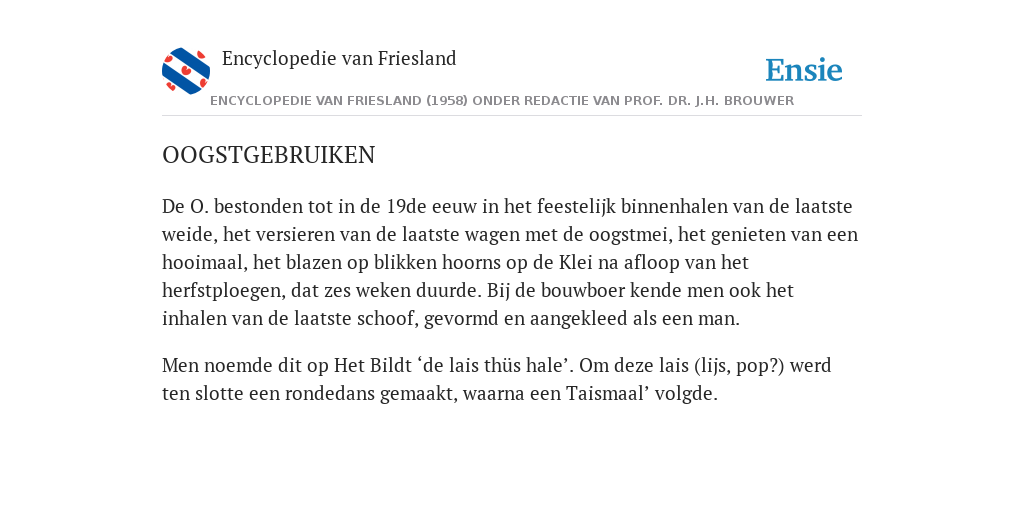 Encyclopedie van Friesland

Ensie

ENCYCLOPEDIE VAN FRIESLAND (1958) ONDER REDACTIE VAN PROF. DR. J.H. BROUWER

OOGSTGEBRUIKEN

De O. bestonden tot in de 19de eeuw in het feestelijk binnenhalen van de laatste weide, het versieren van de laatste wagen met de oogstmei, het genieten van een hooimaal, het blazen op blikken hoorns op de Klei na afloop van het herfstploegen, dat zes weken duurde. Bij de bouwboer kende men ook het inhalen van de laatste schoof, gevormd en aangekleed als een man.

Men noemde dit op Het Bildt ‘de lais thüs hale’. Om deze lais (lijs, pop?) werd ten slotte een rondedans gemaakt, waarna een Taismaal’ volgde.